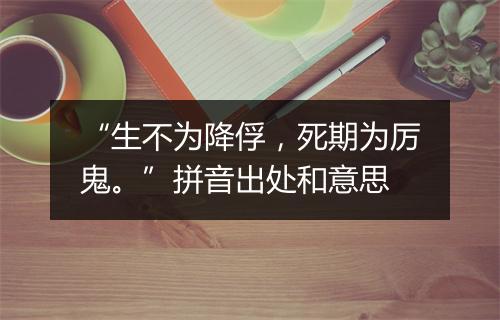 “生不为降俘，死期为厉鬼。”拼音出处和意思